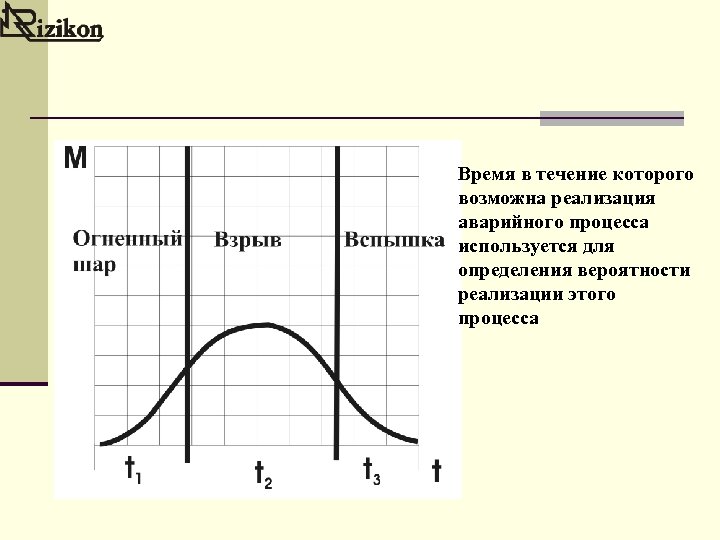 Rizikon

M

Огненный шар

Взрыв

Вспышка

$t_1$

$t_2$

$t_3$

t

Время в течение которого возможна реализация аварийного процесса используется для определения вероятности реализации этого процесса